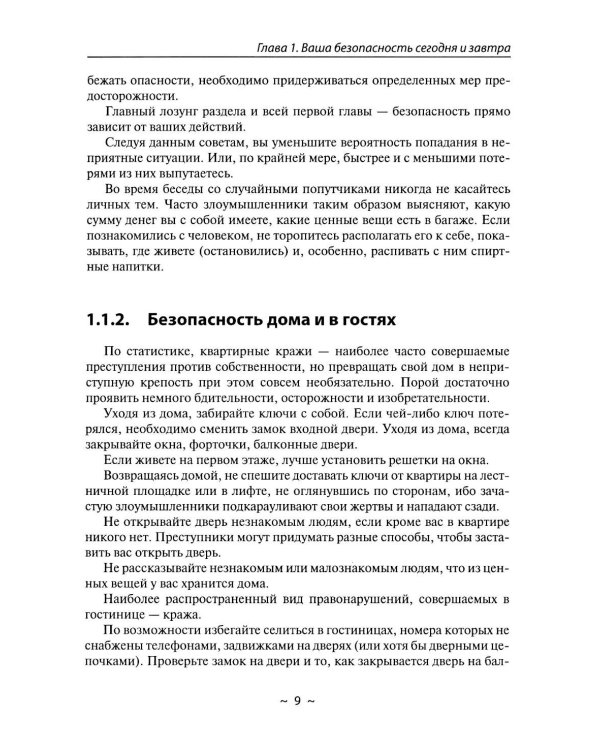 Глава 1. Ваша безопасность сегодня и завтра

бежать опасности, необходимо придерживаться определенных мер предосторожности.

Главный лозунг раздела и всей первой главы — безопасность прямо зависит от ваших действий.

Следуя данным советам, вы уменьшите вероятность попадания в неприятные ситуации. Или, по крайней мере, быстрее и с меньшими потерями из них выпутаетесь.

Во время беседы со случайными попутчиками никогда не касайтесь личных тем. Часто злоумышленники таким образом выясняют, какую сумму денег вы с собой имеете, какие ценные вещи есть в багаже. Если познакомились с человеком, не торопитесь располагать его к себе, показывать, где живете (остановились) и, особенно, распивать с ним спиртные напитки.

1.1.2. Безопасность дома и в гостях

По статистике, квартирные кражи — наиболее часто совершаемые преступления против собственности, но превращать свой дом в неприступную крепость при этом совсем необязательно. Порой достаточно проявить немного бдительности, осторожности и изобретательности.

Уходя из дома, забирайте ключи с собой. Если чей-либо ключ потерялся, необходимо сменить замок входной двери. Уходя из дома, всегда закрывайте окна, форточки, балконные двери.

Если живете на первом этаже, лучше установить решетки на окна.

Возвращаясь домой, не спешите доставать ключи от квартиры на лестничной площадке или в лифте, не оглянувшись по сторонам, ибо зачастую злоумышленники подкарауливают свои жертвы и нападают сзади.

Не открывайте дверь незнакомым людям, если кроме вас в квартире никого нет. Преступники могут придумать разные способы, чтобы заставить вас открыть дверь.

Не рассказывайте незнакомым или малознакомым людям, что из ценных вещей у вас хранится дома.

Наиболее распространенный вид правонарушений, совершаемых в гостинице — кража.

По возможности избегайте селиться в гостиницах, номера которых не снабжены телефонами, задвижками на дверях (или хотя бы дверными цепочками). Проверьте замок на двери и то, как закрывается дверь на бал-

~ 9 ~